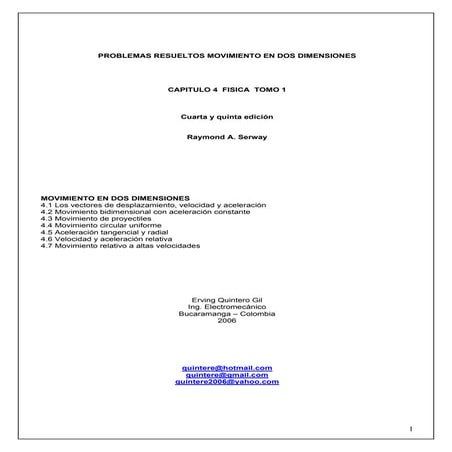 PROBLEMAS RESUELTOS MOVIMIENTO EN DOS DIMENSIONES

CAPITULO 4 FISICA TOMO 1

Cuarta y quinta edición

Raymond A. Serway

MOVIMIENTO EN DOS DIMENSIONES
4.1 Los vectores de desplazamiento, velocidad y aceleración
4.2 Movimiento bidimensional con aceleración constante
4.3 Movimiento de proyectiles
4.4 Movimiento circular uniforme
4.5 Aceleración tangencial y radial
4.6 Velocidad y aceleración relativa
4.7 Movimiento relativo a altas velocidades

Erving Quintero Gil
Ing. Electromecánico
Bucaramanga – Colombia
2006

quintere@hotmail.com
quintere@gmail.com
quintere2006@yahoo.com

1